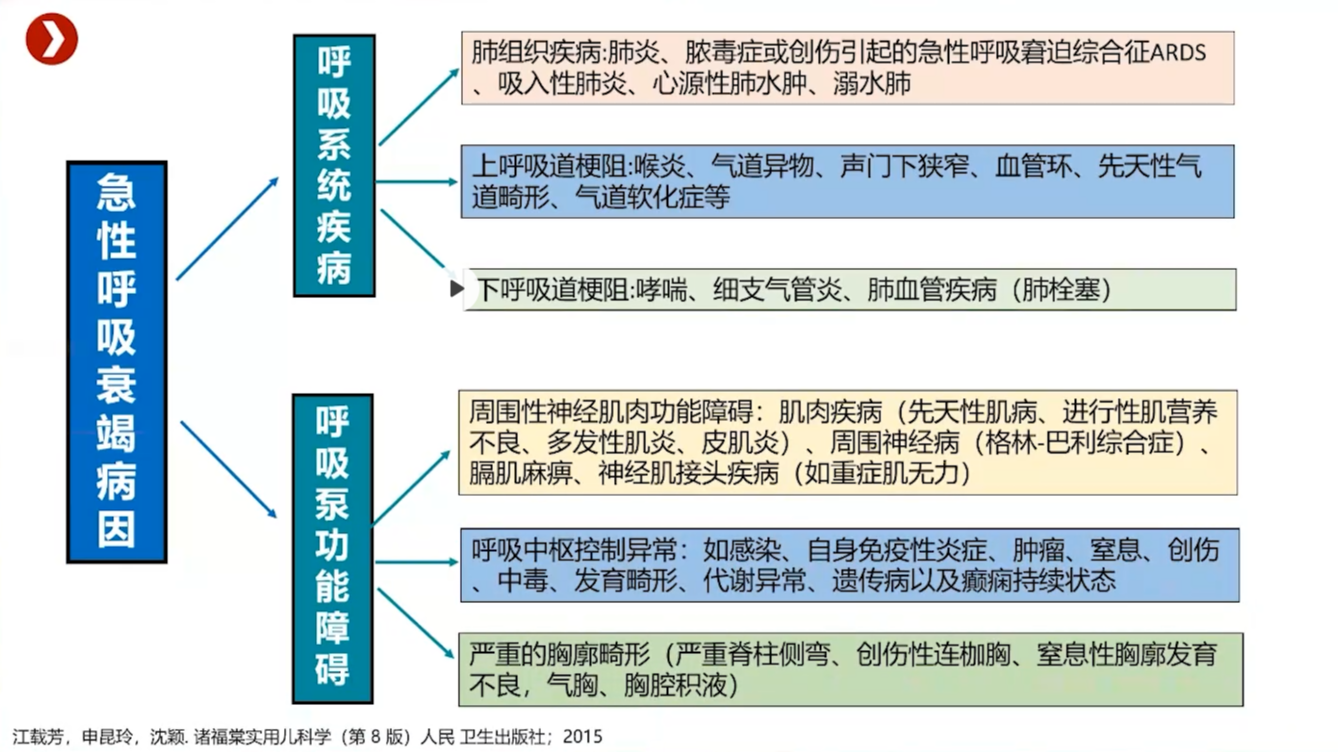 急性呼吸衰竭病因

呼吸系统疾病

肺组织疾病:肺炎、脓毒症或创伤引起的急性呼吸窘迫综合征ARDS、吸入性肺炎、心源性肺水肿、溺水肺

上呼吸道梗阻:喉炎、气道异物、声门下狭窄、血管环、先天性气道畸形、气道软化症等

下呼吸道梗阻:哮喘、细支气管炎、肺血管疾病（肺栓塞）

呼吸泵功能障碍

周围性神经肌肉功能障碍：肌肉疾病（先天性肌病、进行性肌营养不良、多发性肌炎、皮肌炎）、周围神经病（格林-巴利综合症）、膈肌麻痹、神经肌接头疾病（如重症肌无力）

呼吸中枢控制异常：如感染、自身免疫性炎症、肿瘤、窒息、创伤、中毒、发育畸形、代谢异常、遗传病以及癫痫持续状态

严重的胸廓畸形（严重脊柱侧弯、创伤性连枷胸、窒息性胸廓发育不良，气胸、胸腔积液）

江载芳，申昆玲，沈颖. 诸福棠实用儿科学（第 8 版）人民 卫生出版社；2015